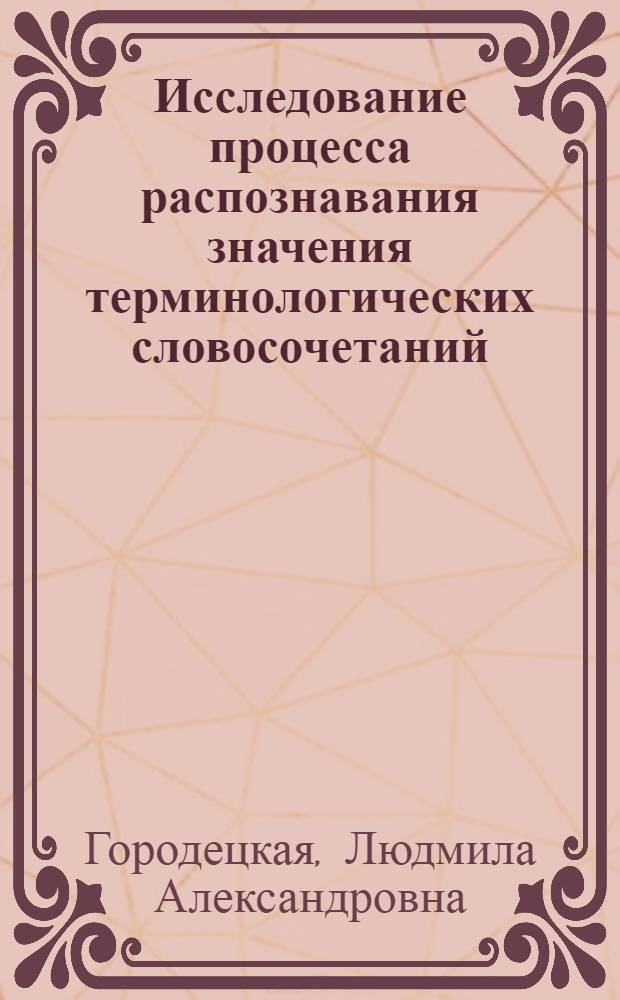 Исследование процесса распознавания значения терминологических словосочетаний

Городецкая, Людмила Александровна